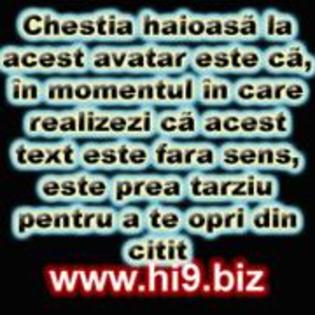 Chestia haioasă la acest avatar este că, în momentul în care realizezi că acest text este fara sens, este prea tarziu pentru a te opri din citit

www.hi9.biz